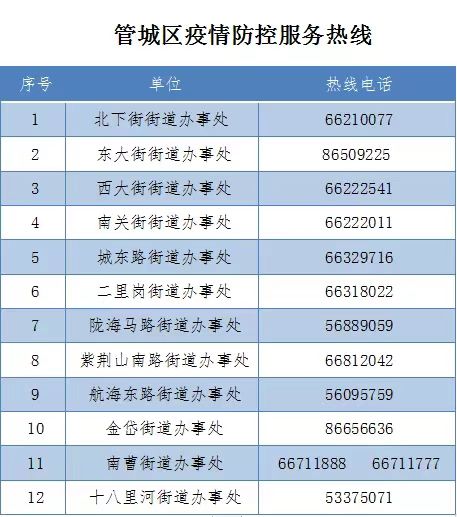 管城区疫情防控服务热线

| 序号 | 单位 | 热线电话 |
|---|---|---|
| 1 | 北下街街道办事处 | 66210077 |
| 2 | 东大街街道办事处 | 86509225 |
| 3 | 西大街街道办事处 | 66222541 |
| 4 | 南关街街道办事处 | 66222011 |
| 5 | 城东路街道办事处 | 66329716 |
| 6 | 二里岗街道办事处 | 66318022 |
| 7 | 陇海马路街道办事处 | 56889059 |
| 8 | 紫荆山南路街道办事处 | 66812042 |
| 9 | 航海东路街道办事处 | 56095759 |
| 10 | 金岱街道办事处 | 86656636 |
| 11 | 南曹街道办事处 | 66711888 66711777 |
| 12 | 十八里河街道办事处 | 53375071 |